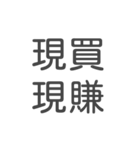 現買
現賺